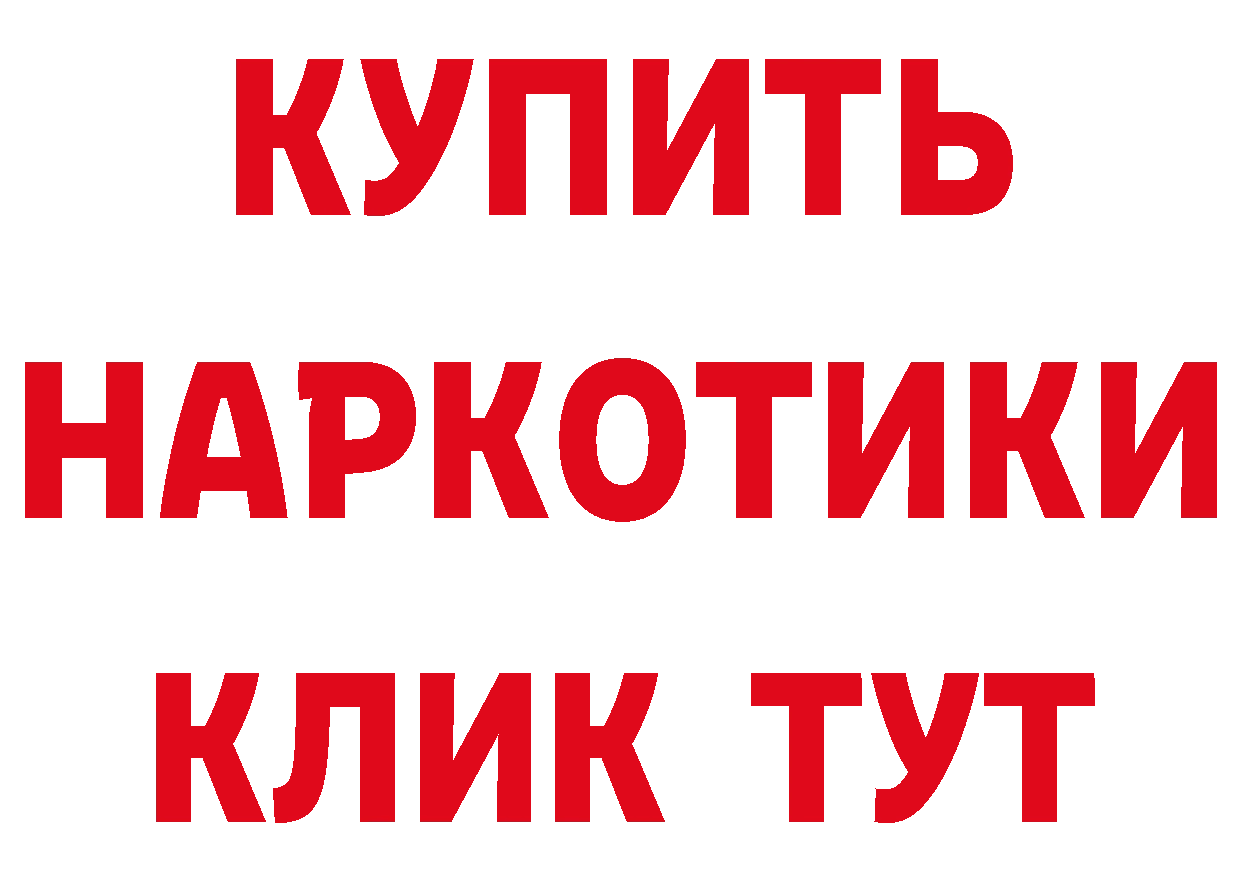 КУПИТЬ

НАРКОТИКИ

КЛИК ТУТ